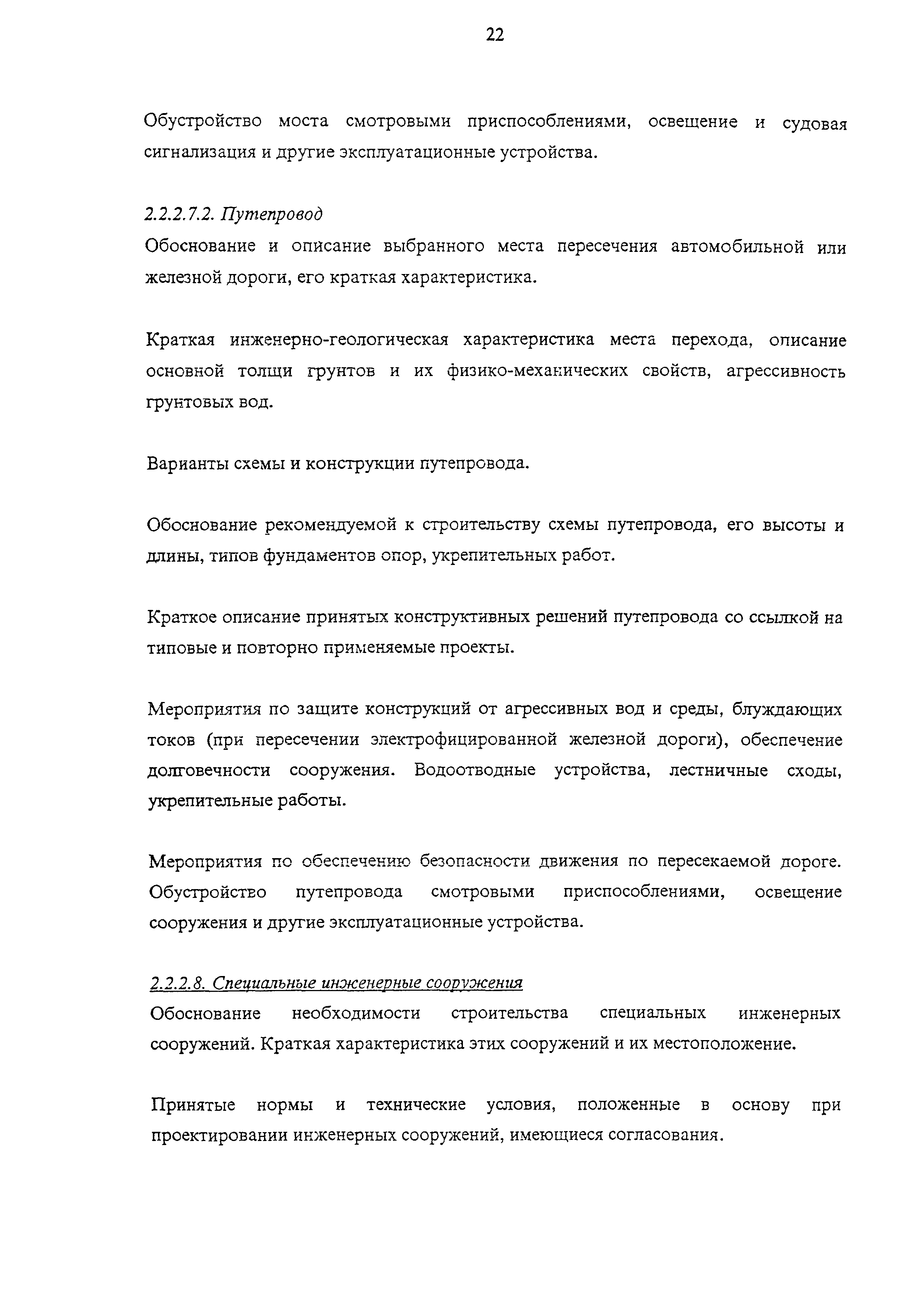 22

Обустройство моста смотровыми приспособлениями, освещение и судовая сигнализация и другие эксплуатационные устройства.

2.2.2.7.2. Путепровод
Обоснование и описание выбранного места пересечения автомобильной или железной дороги, его краткая характеристика.

Краткая инженерно-геологическая характеристика места перехода, описание основной толщи грунтов и их физико-механических свойств, агрессивность грунтовых вод.

Варианты схемы и конструкции путепровода.

Обоснование рекомендуемой к строительству схемы путепровода, его высоты и длины, типов фундаментов опор, укрепительных работ.

Краткое описание принятых конструктивных решений путепровода со ссылкой на типовые и повторно применяемые проекты.

Мероприятия по защите конструкций от агрессивных вод и среды, блуждающих токов (при пересечении электрофицированной железной дороги), обеспечение долговечности сооружения. Водоотводные устройства, лестничные сходы, укрепительные работы.

Мероприятия по обеспечению безопасности движения по пересекаемой дороге. Обустройство путепровода смотровыми приспособлениями, освещение сооружения и другие эксплуатационные устройства.

2.2.2.8. Специальные инженерные сооружения
Обоснование необходимости строительства специальных инженерных сооружений. Краткая характеристика этих сооружений и их местоположение.

Принятые нормы и технические условия, положенные в основу при проектировании инженерных сооружений, имеющиеся согласования.